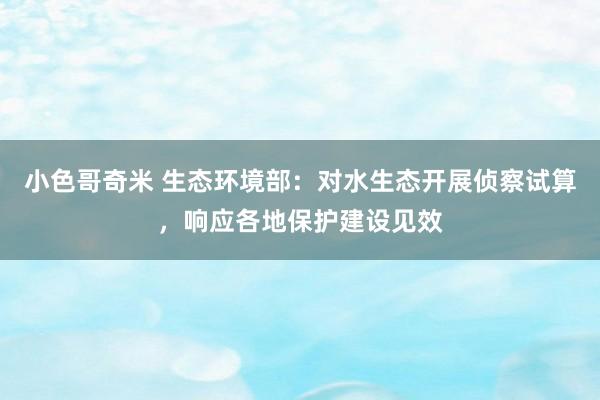 小色哥奇米 生态环境部：对水生态开展侦察试算，响应各地保护建设见效